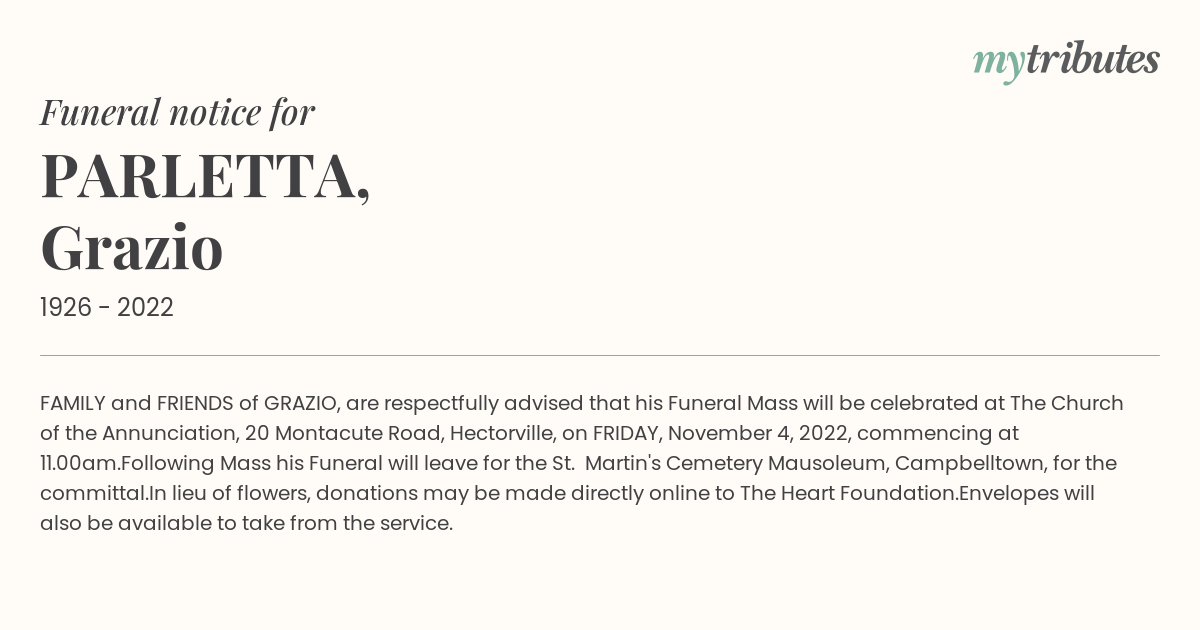 mytributes

Funeral notice for

PARLETTA, Grazio

1926 - 2022

FAMILY and FRIENDS of GRAZIO, are respectfully advised that his Funeral Mass will be celebrated at The Church of the Annunciation, 20 Montacute Road, Hectorville, on FRIDAY, November 4, 2022, commencing at 11.00am.Following Mass his Funeral will leave for the St. Martin's Cemetery Mausoleum, Campbelltown, for the committal.In lieu of flowers, donations may be made directly online to The Heart Foundation.Envelopes will also be available to take from the service.